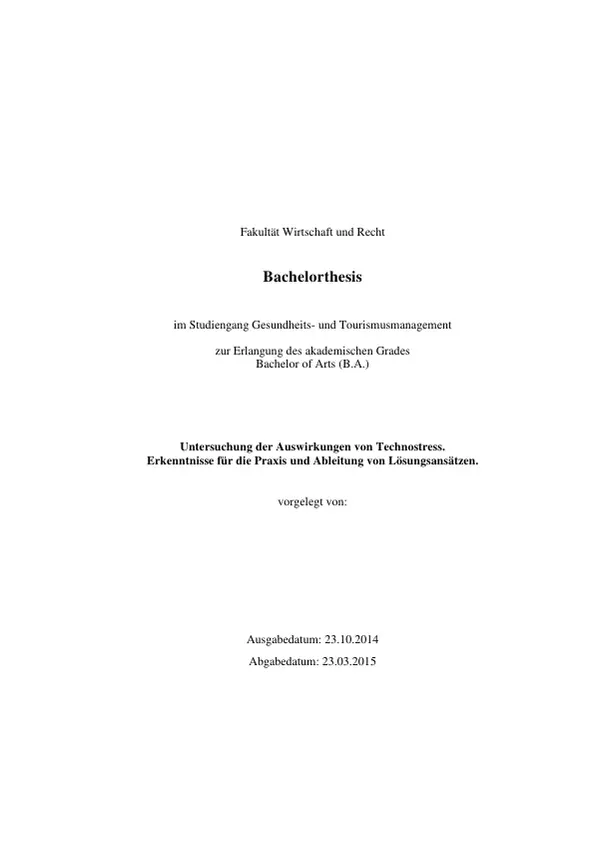 Fakultät Wirtschaft und Recht

Bachelorthesis

im Studiengang Gesundheits- und Tourismusmanagement

zur Erlangung des akademischen Grades
Bachelor of Arts (B.A.)

Untersuchung der Auswirkungen von Technostress.
Erkenntnisse für die Praxis und Ableitung von Lösungsansätzen.

vorgelegt von:

Ausgabedatum: 23.10.2014

Abgabedatum: 23.03.2015